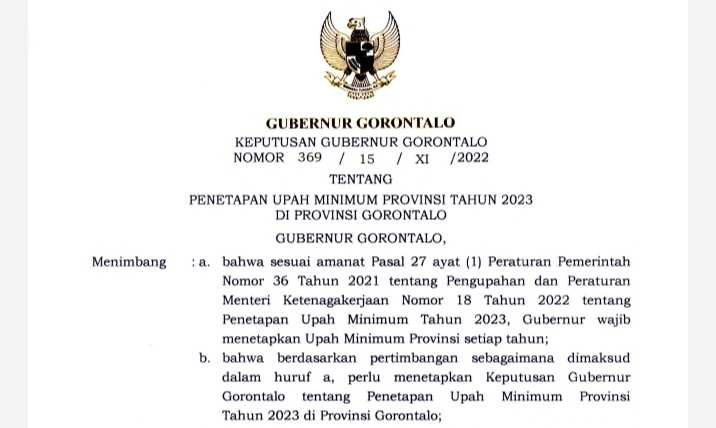 GUBERNUR GORONTALO

KEPUTUSAN GUBERNUR GORONTALO
NOMOR 369 / 15 / XI /2022

TENTANG

PENETAPAN UPAH MINIMUM PROVINSI TAHUN 2023
DI PROVINSI GORONTALO

GUBERNUR GORONTALO,

Menimbang : a. bahwa sesuai amanat Pasal 27 ayat (1) Peraturan Pemerintah Nomor 36 Tahun 2021 tentang Pengupahan dan Peraturan Menteri Ketenagakerjaan Nomor 18 Tahun 2022 tentang Penetapan Upah Minimum Tahun 2023, Gubernur wajib menetapkan Upah Minimum Provinsi setiap tahun;

b. bahwa berdasarkan pertimbangan sebagaimana dimaksud dalam huruf a, perlu menetapkan Keputusan Gubernur Gorontalo tentang Penetapan Upah Minimum Provinsi Tahun 2023 di Provinsi Gorontalo;